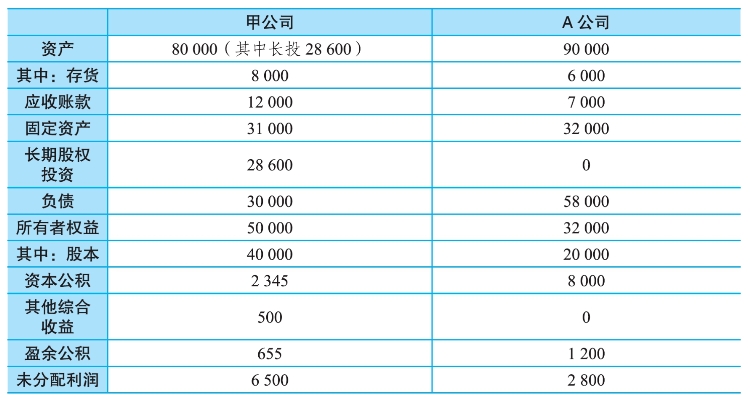 |  | 甲公司 | A 公司 |
|---|---|---|
| 资产 | 80 000（其中长投 28 600） | 90 000 |
| 其中：存货 | 8 000 | 6 000 |
| 应收账款 | 12 000 | 7 000 |
| 固定资产 | 31 000 | 32 000 |
| 长期股权投资 | 28 600 | 0 |
| 负债 | 30 000 | 58 000 |
| 所有者权益 | 50 000 | 32 000 |
| 其中：股本 | 40 000 | 20 000 |
| 资本公积 | 2 345 | 8 000 |
| 其他综合收益 | 500 | 0 |
| 盈余公积 | 655 | 1 200 |
| 未分配利润 | 6 500 | 2 800 |